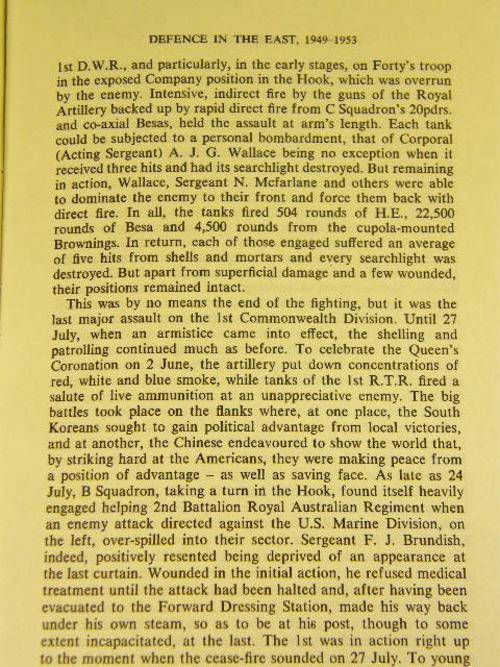 DEFENCE IN THE EAST, 1949-1953

1st D.W.R., and particularly, in the early stages, on Forty's troop in the exposed Company position in the Hook, which was overrun by the enemy. Intensive, indirect fire by the guns of the Royal Artillery backed up by rapid direct fire from C Squadron's 20pdrs. and co-axial Besas, held the assault at arm's length. Each tank could be subjected to a personal bombardment, that of Corporal (Acting Sergeant) A. J. G. Wallace being no exception when it received three hits and had its searchlight destroyed. But remaining in action, Wallace, Sergeant N. Mcfarlane and others were able to dominate the enemy to their front and force them back with direct fire. In all, the tanks fired 504 rounds of H.E., 22,500 rounds of Besa and 4,500 rounds from the cupola-mounted Brownings. In return, each of those engaged suffered an average of five hits from shells and mortars and every searchlight was destroyed. But apart from superficial damage and a few wounded, their positions remained intact.

This was by no means the end of the fighting, but it was the last major assault on the 1st Commonwealth Division. Until 27 July, when an armistice came into effect, the shelling and patrolling continued much as before. To celebrate the Queen's Coronation on 2 June, the artillery put down concentrations of red, white and blue smoke, while tanks of the 1st R.T.R. fired a salute of live ammunition at an unappreciative enemy. The big battles took place on the flanks where, at one place, the South Koreans sought to gain political advantage from local victories, and at another, the Chinese endeavoured to show the world that, by striking hard at the Americans, they were making peace from a position of advantage – as well as saving face. As late as 24 July, B Squadron, taking a turn in the Hook, found itself heavily engaged helping 2nd Battalion Royal Australian Regiment when an enemy attack directed against the U.S. Marine Division, on the left, over-spilled into their sector. Sergeant F. J. Brundish, indeed, positively resented being deprived of an appearance at the last curtain. Wounded in the initial action, he refused medical treatment until the attack had been halted and, after having been evacuated to the Forward Dressing Station, made his way back under his own steam, so as to be at his post, though to some extent incapacitated, at the last. The 1st was in action right up to the moment when the cease-fire sounded on 27 July. To young